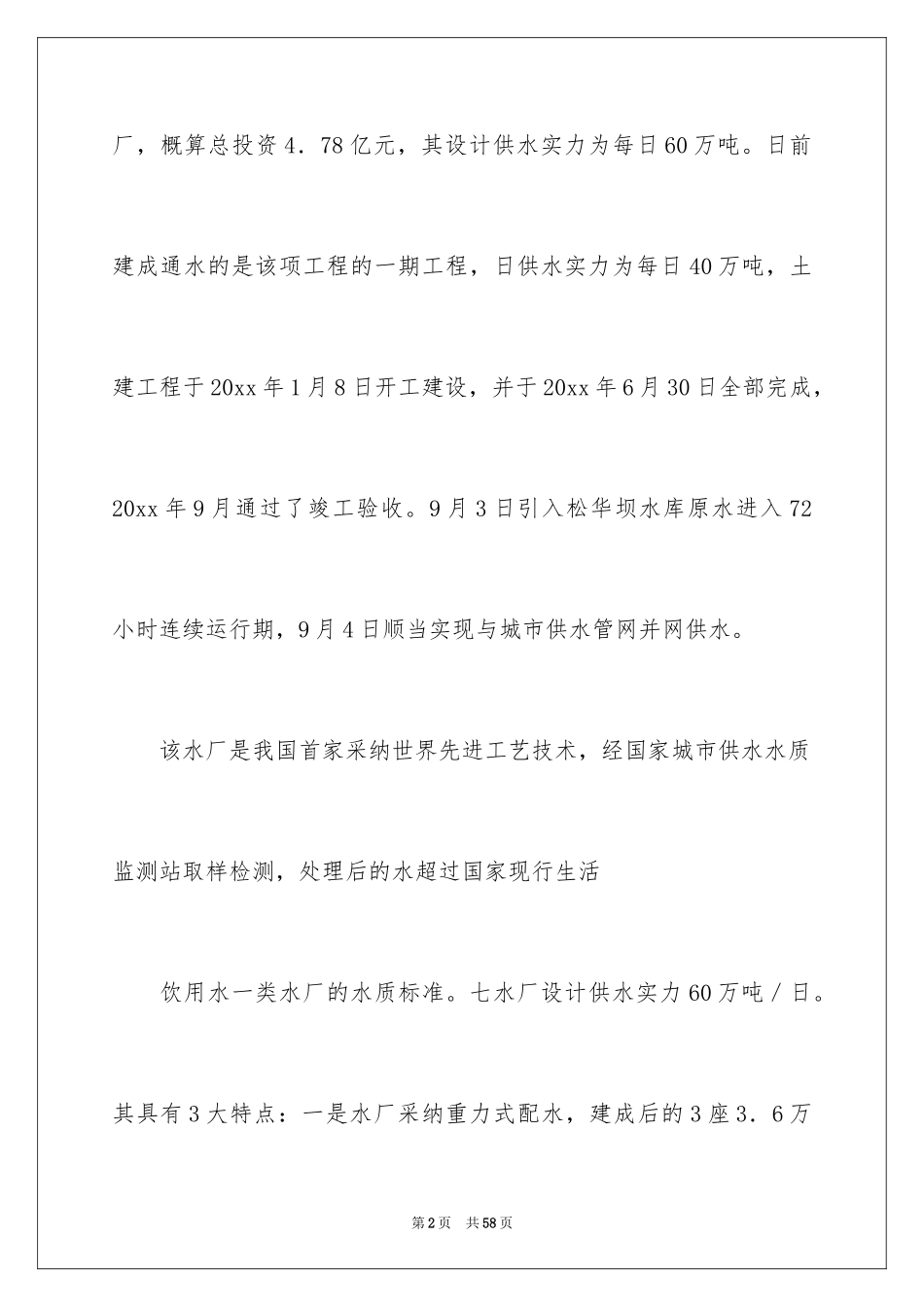 厂，概算总投资4．78亿元，其设计供水实力为每日60万吨。日前建成通水的是该项工程的一期工程，日供水实力为每日40万吨，土建工程于20xx年1月8日开工建设，并于20xx年6月30日全部完成，20xx年9月通过了竣工验收。9月3日引入松华坝水库原水进入72小时连续运行期，9月4日顺当实现与城市供水管网并网供水。

该水厂是我国首家采纳世界先进工艺技术，经国家城市供水水质监测站取样检测，处理后的水超过国家现行生活

饮用水一类水厂的水质标准。七水厂设计供水实力60万吨／日。其具有3大特点：一是水厂采纳重力式配水，建成后的3座3．6万

第2页 共58页